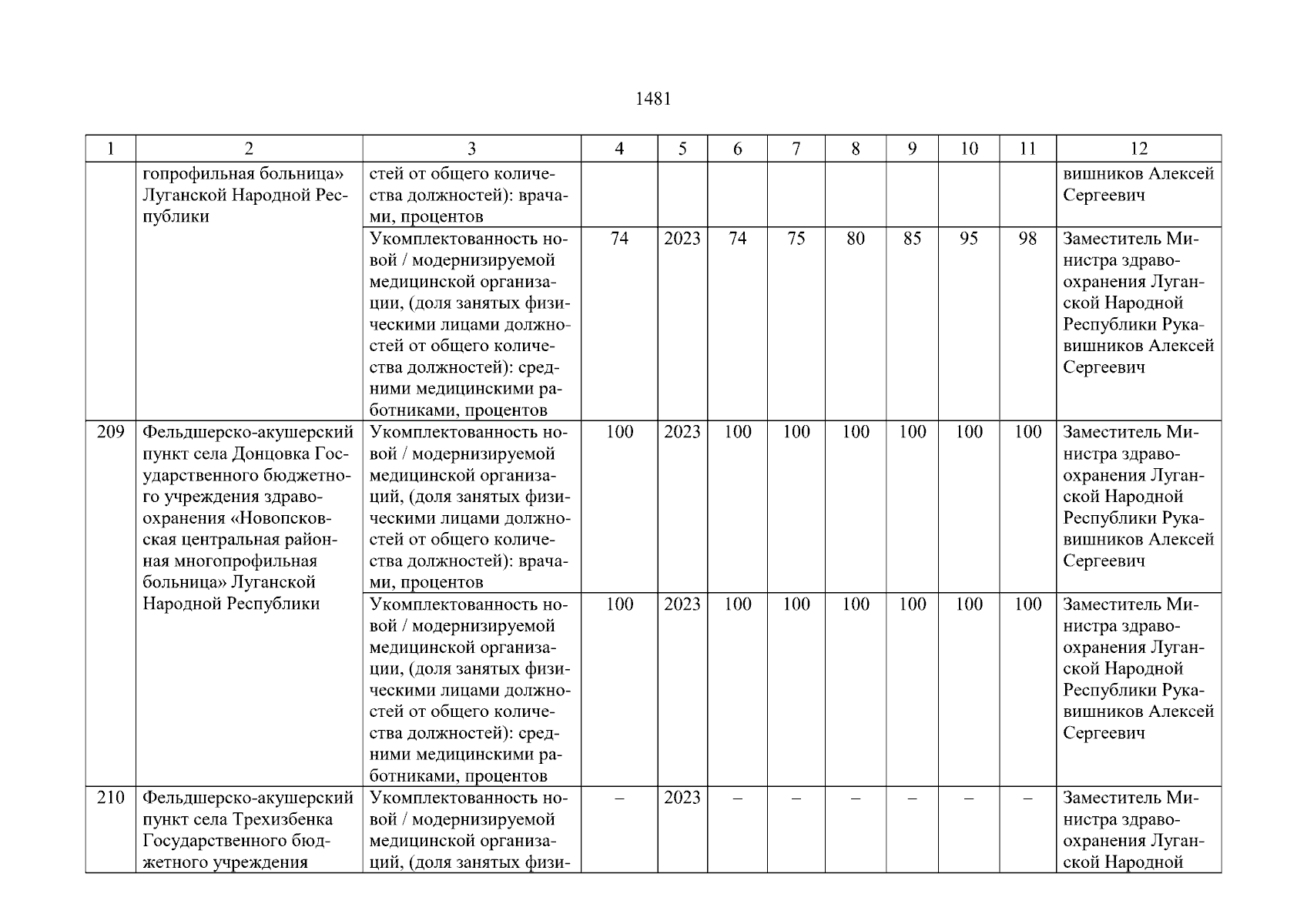 1481

| 1 | 2 | 3 | 4 | 5 | 6 | 7 | 8 | 9 | 10 | 11 | 12 |
|---|---|---|---|---|---|---|---|---|---|---|---|
| | гопрофильная больница» Луганской Народной Республики | стей от общего количества должностей): врачами, процентов | | | | | | | | | вишников Алексей Сергеевич |
| | | Укомплектованность новой / модернизируемой медицинской организации, (доля занятых физическими лицами должностей от общего количества должностей): средними медицинскими работниками, процентов | 74 | 2023 | 74 | 75 | 80 | 85 | 95 | 98 | Заместитель Министра здравоохранения Луганской Народной Республики Рукавишников Алексей Сергеевич |
| 209 | Фельдшерско-акушерский пункт села Донцовка Государственного бюджетного учреждения здравоохранения «Новопсковская центральная районная многопрофильная больница» Луганской Народной Республики | Укомплектованность новой / модернизируемой медицинской организаций, (доля занятых физическими лицами должностей от общего количества должностей): врачами, процентов | 100 | 2023 | 100 | 100 | 100 | 100 | 100 | 100 | Заместитель Министра здравоохранения Луганской Народной Республики Рукавишников Алексей Сергеевич |
| | | Укомплектованность новой / модернизируемой медицинской организации, (доля занятых физическими лицами должностей от общего количества должностей): средними медицинскими работниками, процентов | 100 | 2023 | 100 | 100 | 100 | 100 | 100 | 100 | Заместитель Министра здравоохранения Луганской Народной Республики Рукавишников Алексей Сергеевич |
| 210 | Фельдшерско-акушерский пункт села Трехизбенка Государственного бюджетного учреждения | Укомплектованность новой / модернизируемой медицинской организаций, (доля занятых физи- | – | 2023 | – | – | – | – | – | – | Заместитель Министра здравоохранения Луганской Народной |